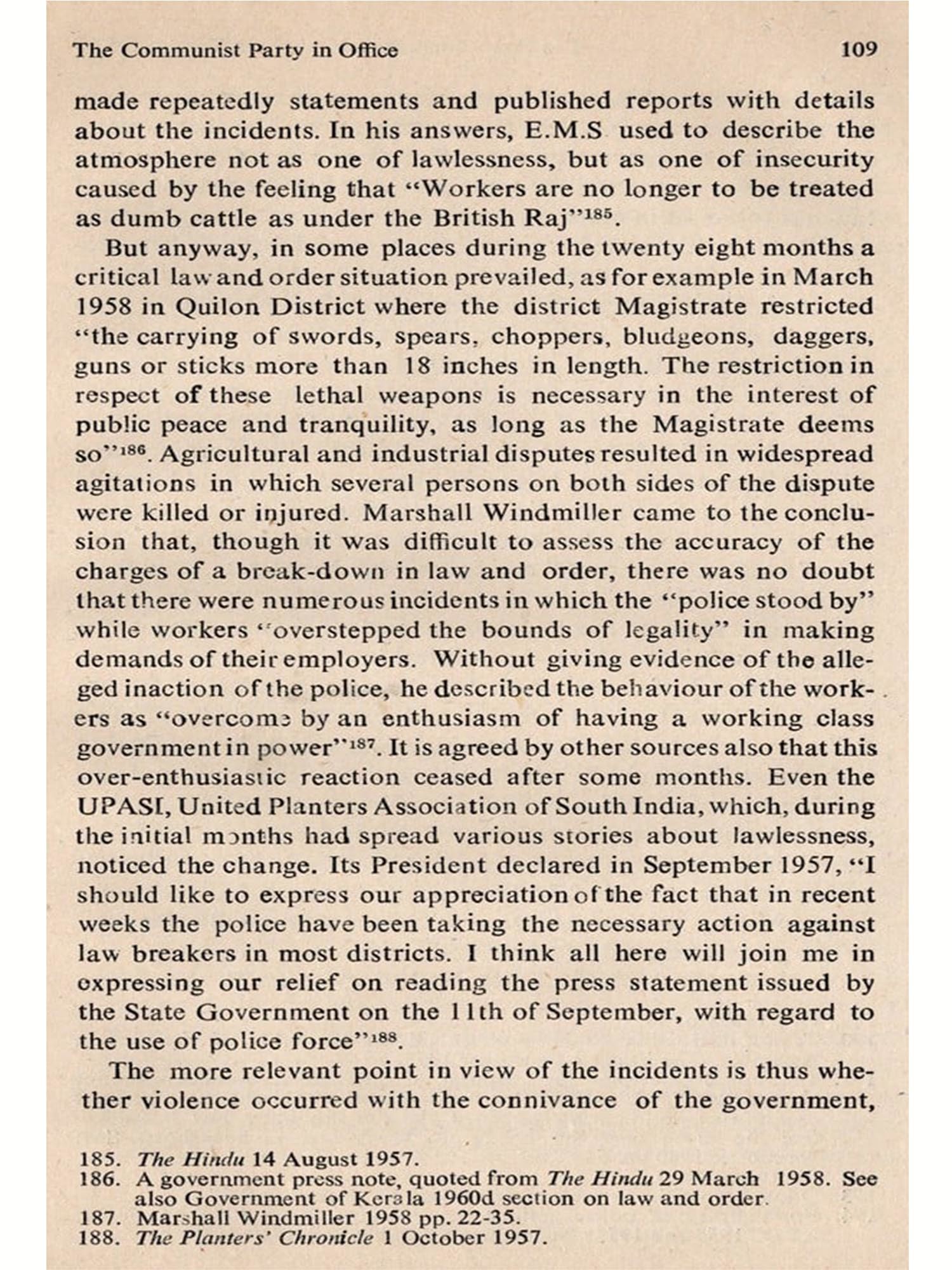 The Communist Party in Office 109

made repeatedly statements and published reports with details about the incidents. In his answers, E.M.S used to describe the atmosphere not as one of lawlessness, but as one of insecurity caused by the feeling that "Workers are no longer to be treated as dumb cattle as under the British Raj"$^{185}$.

But anyway, in some places during the twenty eight months a critical law and order situation prevailed, as for example in March 1958 in Quilon District where the district Magistrate restricted "the carrying of swords, spears, choppers, bludgeons, daggers, guns or sticks more than 18 inches in length. The restriction in respect of these lethal weapons is necessary in the interest of public peace and tranquility, as long as the Magistrate deems so"$^{186}$. Agricultural and industrial disputes resulted in widespread agitations in which several persons on both sides of the dispute were killed or injured. Marshall Windmiller came to the conclusion that, though it was difficult to assess the accuracy of the charges of a break-down in law and order, there was no doubt that there were numerous incidents in which the "police stood by" while workers "overstepped the bounds of legality" in making demands of their employers. Without giving evidence of the alleged inaction of the police, he described the behaviour of the workers as "overcome by an enthusiasm of having a working class government in power"$^{187}$. It is agreed by other sources also that this over-enthusiastic reaction ceased after some months. Even the UPASI, United Planters Association of South India, which, during the initial months had spread various stories about lawlessness, noticed the change. Its President declared in September 1957, "I should like to express our appreciation of the fact that in recent weeks the police have been taking the necessary action against law breakers in most districts. I think all here will join me in expressing our relief on reading the press statement issued by the State Government on the 11th of September, with regard to the use of police force"$^{188}$.

The more relevant point in view of the incidents is thus whether violence occurred with the connivance of the government,

185. The Hindu 14 August 1957.
186. A government press note, quoted from The Hindu 29 March 1958. See also Government of Kerala 1960d section on law and order.
187. Marshall Windmiller 1958 pp. 22-35.
188. The Planters' Chronicle 1 October 1957.